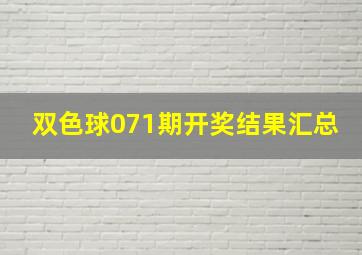 双色球071期开奖结果汇总